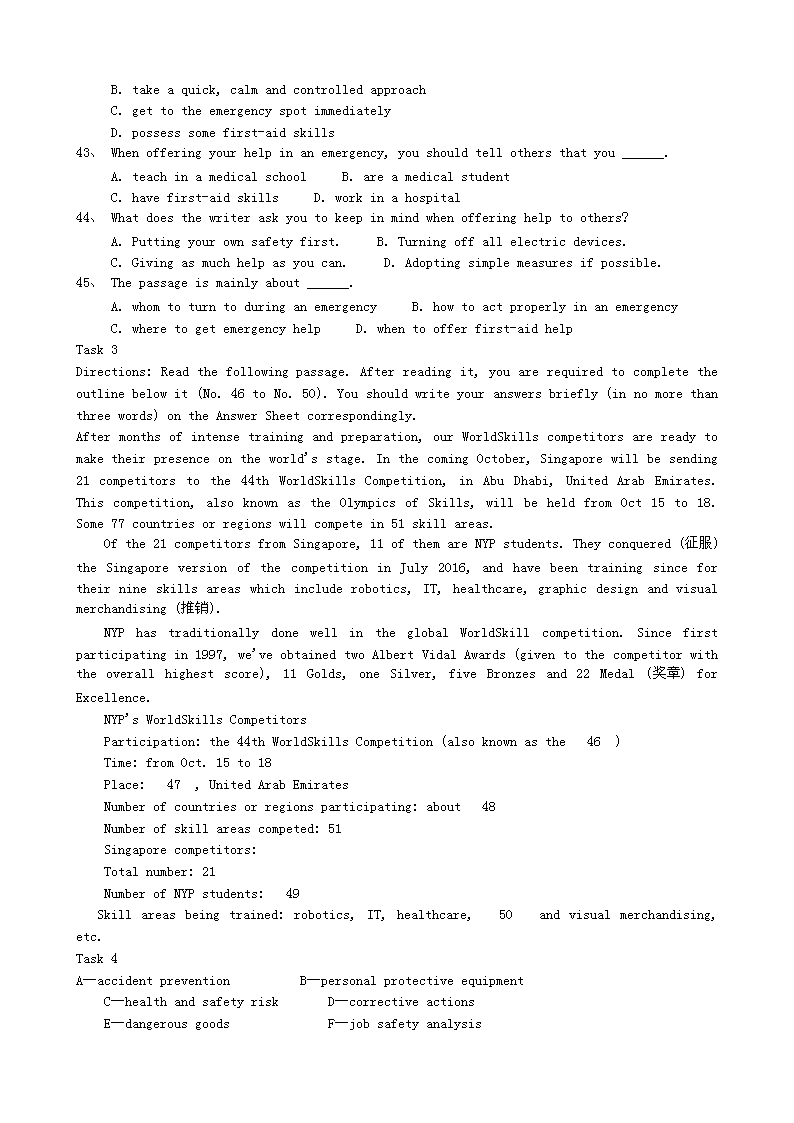 B. take a quick, calm and controlled approach
C. get to the emergency spot immediately
D. possess some first-aid skills
43、 When offering your help in an emergency, you should tell others that you ______.
A. teach in a medical school B. are a medical student
C. have first-aid skills D. work in a hospital
44、 What does the writer ask you to keep in mind when offering help to others?
A. Putting your own safety first. B. Turning off all electric devices.
C. Giving as much help as you can. D. Adopting simple measures if possible.
45、 The passage is mainly about ______.
A. whom to turn to during an emergency B. how to act properly in an emergency
C. where to get emergency help D. when to offer first-aid help
Task 3
Directions: Read the following passage. After reading it, you are required to complete the outline below it (No. 46 to No. 50). You should write your answers briefly (in no more than three words) on the Answer Sheet correspondingly.
After months of intense training and preparation, our WorldSkills competitors are ready to make their presence on the world's stage. In the coming October, Singapore will be sending 21 competitors to the 44th WorldSkills Competition, in Abu Dhabi, United Arab Emirates. This competition, also known as the Olympics of Skills, will be held from Oct 15 to 18. Some 77 countries or regions will compete in 51 skill areas.
Of the 21 competitors from Singapore, 11 of them are NYP students. They conquered (征服) the Singapore version of the competition in July 2016, and have been training since for their nine skills areas which include robotics, IT, healthcare, graphic design and visual merchandising (推销).
NYP has traditionally done well in the global WorldSkill competition. Since first participating in 1997, we've obtained two Albert Vidal Awards (given to the competitor with the overall highest score), 11 Golds, one Silver, five Bronzes and 22 Medal (奖章) for Excellence.
NYP's WorldSkills Competitors
Participation: the 44th WorldSkills Competition (also known as the 46 )
Time: from Oct. 15 to 18
Place: 47 , United Arab Emirates
Number of countries or regions participating: about 48
Number of skill areas competed: 51
Singapore competitors:
Total number: 21
Number of NYP students: 49
Skill areas being trained: robotics, IT, healthcare, 50 and visual merchandising, etc.
Task 4
A—accident prevention B—personal protective equipment
C—health and safety risk D—corrective actions
E—dangerous goods F—job safety analysis